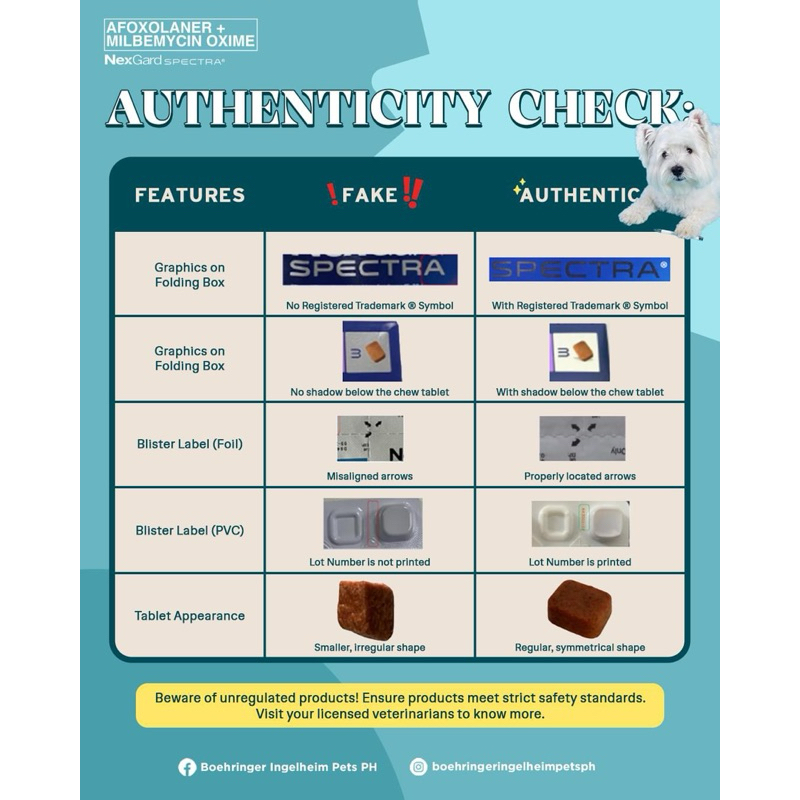 AFOXOLANER + MILBEMYCIN OXIME

NexGard SPECTRA®

AUTHENTICITY CHECK:

| FEATURES | FAKE | AUTHENTIC |
|---|---|---|
| Graphics on Folding Box | SPECTRA No Registered Trademark ® Symbol | SPECTRA® With Registered Trademark ® Symbol |
| Graphics on Folding Box | 3 No shadow below the chew tablet | 3 With shadow below the chew tablet |
| Blister Label (Foil) | N Misaligned arrows | Properly located arrows |
| Blister Label (PVC) | Lot Number is not printed | Lot Number is printed |
| Tablet Appearance | Smaller, irregular shape | Regular, symmetrical shape |

Beware of unregulated products! Ensure products meet strict safety standards. Visit your licensed veterinarians to know more.

Boehringer Ingelheim Pets PH

boehringeringelheimpetsph